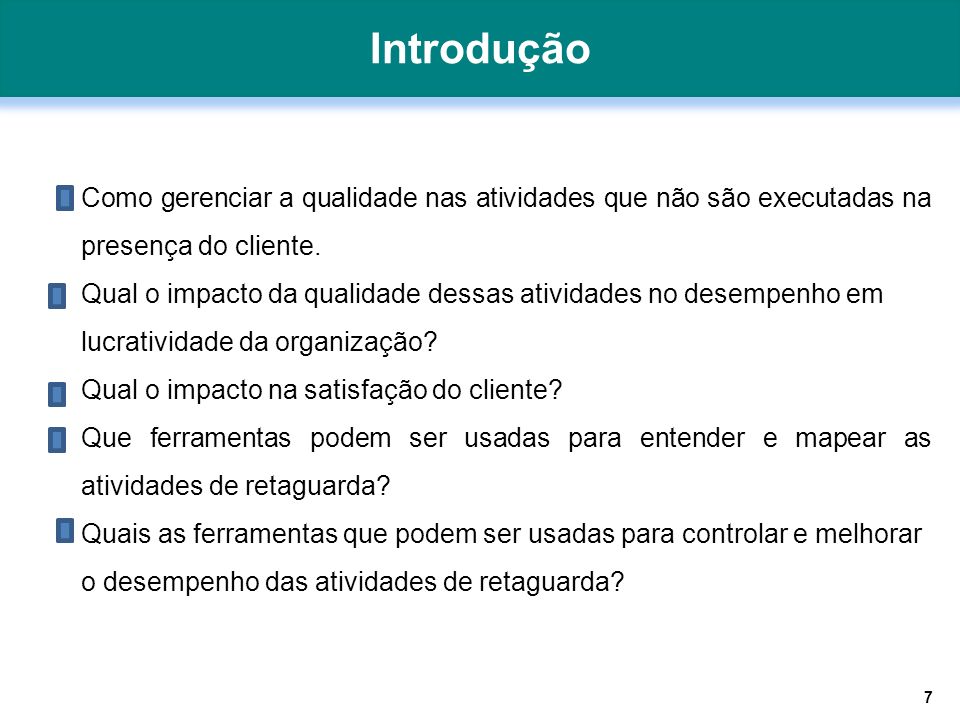 Introdução

Como gerenciar a qualidade nas atividades que não são executadas na presença do cliente.

Qual o impacto da qualidade dessas atividades no desempenho em lucratividade da organização?

Qual o impacto na satisfação do cliente?

Que ferramentas podem ser usadas para entender e mapear as atividades de retaguarda?

Quais as ferramentas que podem ser usadas para controlar e melhorar o desempenho das atividades de retaguarda?

7